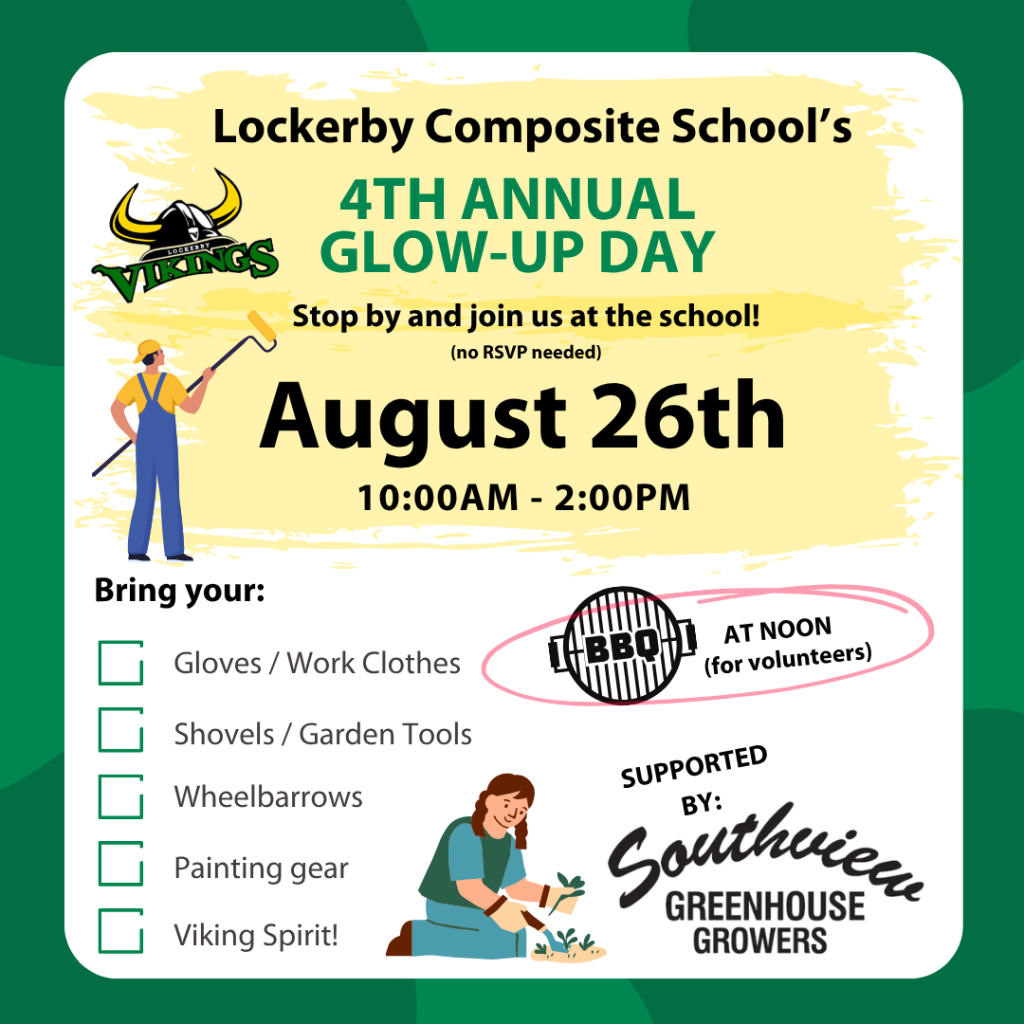 Lockerby Composite School's

LOCKERBY
VIKINGS

4TH ANNUAL
GLOW-UP DAY

Stop by and join us at the school!
(no RSVP needed)

August 26th

10:00AM - 2:00PM

Bring your:

☐ Gloves / Work Clothes
☐ Shovels / Garden Tools
☐ Wheelbarrows
☐ Painting gear
☐ Viking Spirit!

BBQ
AT NOON
(for volunteers)

SUPPORTED
BY:
Southview
GREENHOUSE
GROWERS